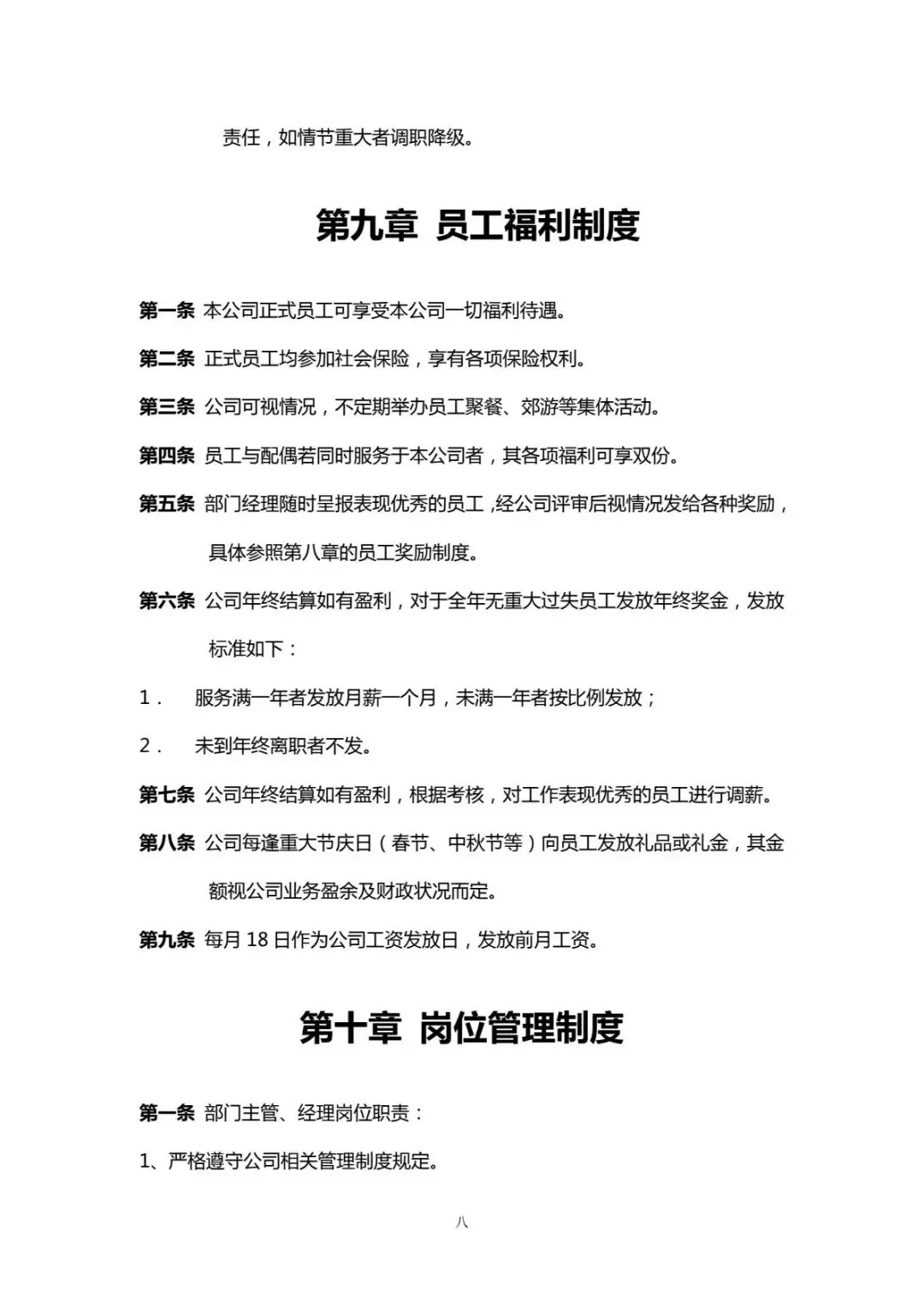 责任，如情节重大者调职降级。

第九章 员工福利制度

第一条 本公司正式员工可享受本公司一切福利待遇。

第二条 正式员工均参加社会保险，享有各项保险权利。

第三条 公司可视情况，不定期举办员工聚餐、郊游等集体活动。

第四条 员工与配偶若同时服务于本公司者，其各项福利可享双份。

第五条 部门经理随时呈报表现优秀的员工，经公司评审后视情况发给各种奖励，具体参照第八章的员工奖励制度。

第六条 公司年终结算如有盈利，对于全年无重大过失员工发放年终奖金，发放标准如下：

1． 服务满一年者发放月薪一个月，未满一年者按比例发放；

2． 未到年终离职者不发。

第七条 公司年终结算如有盈利，根据考核，对工作表现优秀的员工进行调薪。

第八条 公司每逢重大节庆日（春节、中秋节等）向员工发放礼品或礼金，其金额视公司业务盈余及财政状况而定。

第九条 每月 18 日作为公司工资发放日，发放前月工资。

第十章 岗位管理制度

第一条 部门主管、经理岗位职责：

1、严格遵守公司相关管理制度规定。

八